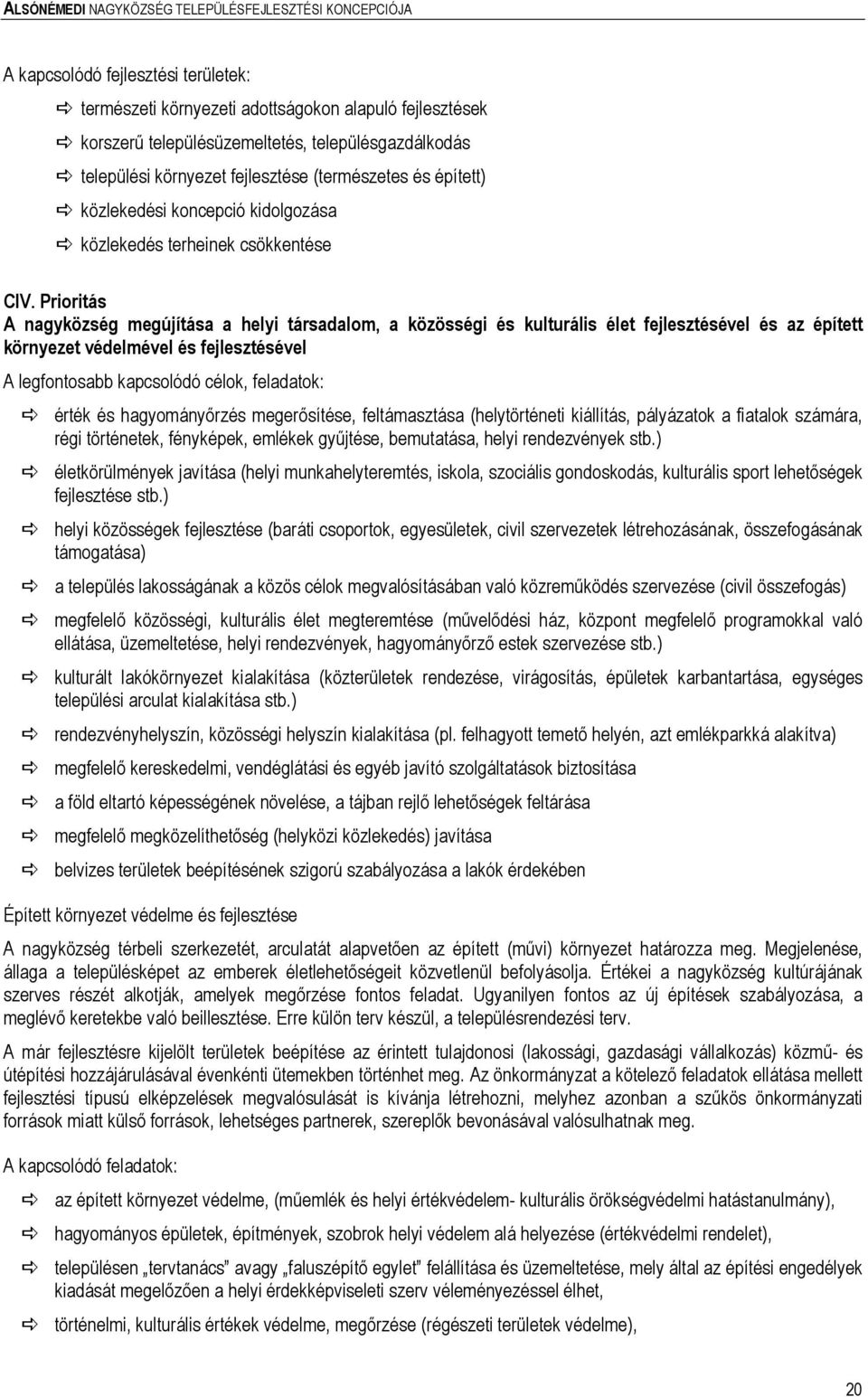 ALSÓNÉMEDI NAGYKÖZSÉG TELEPÜLÉSFEJLESZTÉSI KONCEPCIÓJA

A kapcsolódó fejlesztési területek:

⇨ természeti környezeti adottságokon alapuló fejlesztések

⇨ korszerű településüzemeltetés, településgazdálkodás

⇨ települési környezet fejlesztése (természetes és épített)

⇨ közlekedési koncepció kidolgozása

⇨ közlekedés terheinek csökkentése

CIV. Prioritás
A nagyközség megújítása a helyi társadalom, a közösségi és kulturális élet fejlesztésével és az épített környezet védelmével és fejlesztésével

A legfontosabb kapcsolódó célok, feladatok:

⇨ érték és hagyományőrzés megerősítése, feltámasztása (helytörténeti kiállítás, pályázatok a fiatalok számára, régi történetek, fényképek, emlékek gyűjtése, bemutatása, helyi rendezvények stb.)

⇨ életkörülmények javítása (helyi munkahelyteremtés, iskola, szociális gondoskodás, kulturális sport lehetőségek fejlesztése stb.)

⇨ helyi közösségek fejlesztése (baráti csoportok, egyesületek, civil szervezetek létrehozásának, összefogásának támogatása)

⇨ a település lakosságának a közös célok megvalósításában való közreműködés szervezése (civil összefogás)

⇨ megfelelő közösségi, kulturális élet megteremtése (művelődési ház, központ megfelelő programokkal való ellátása, üzemeltetése, helyi rendezvények, hagyományőrző estek szervezése stb.)

⇨ kulturált lakókörnyezet kialakítása (közterületek rendezése, virágosítás, épületek karbantartása, egységes települési arculat kialakítása stb.)

⇨ rendezvényhelyszín, közösségi helyszín kialakítása (pl. felhagyott temető helyén, azt emlékparkká alakítva)

⇨ megfelelő kereskedelmi, vendéglátási és egyéb javító szolgáltatások biztosítása

⇨ a föld eltartó képességének növelése, a tájban rejlő lehetőségek feltárása

⇨ megfelelő megközelíthetőség (helyközi közlekedés) javítása

⇨ belvizes területek beépítésének szigorú szabályozása a lakók érdekében

Épített környezet védelme és fejlesztése

A nagyközség térbeli szerkezetét, arculatát alapvetően az épített (művi) környezet határozza meg. Megjelenése, állaga a településképet az emberek életlehetőségeit közvetlenül befolyásolja. Értékei a nagyközség kultúrájának szerves részét alkotják, amelyek megőrzése fontos feladat. Ugyanilyen fontos az új építések szabályozása, a meglévő keretekbe való beillesztése. Erre külön terv készül, a településrendezési terv.

A már fejlesztésre kijelölt területek beépítése az érintett tulajdonosi (lakossági, gazdasági vállalkozás) közmű- és útépítési hozzájárulásával évenkénti ütemekben történhet meg. Az önkormányzat a kötelező feladatok ellátása mellett fejlesztési típusú elképzelések megvalósulását is kívánja létrehozni, melyhez azonban a szűkös önkormányzati források miatt külső források, lehetséges partnerek, szereplők bevonásával valósulhatnak meg.

A kapcsolódó feladatok:

⇨ az épített környezet védelme, (műemlék és helyi értékvédelem- kulturális örökségvédelmi hatástanulmány),

⇨ hagyományos épületek, építmények, szobrok helyi védelem alá helyezése (értékvédelmi rendelet),

⇨ településen „tervtanács” avagy „faluszépítő egylet” felállítása és üzemeltetése, mely által az építési engedélyek kiadását megelőzően a helyi érdekképviseleti szerv véleményezéssel élhet,

⇨ történelmi, kulturális értékek védelme, megőrzése (régészeti területek védelme),

20